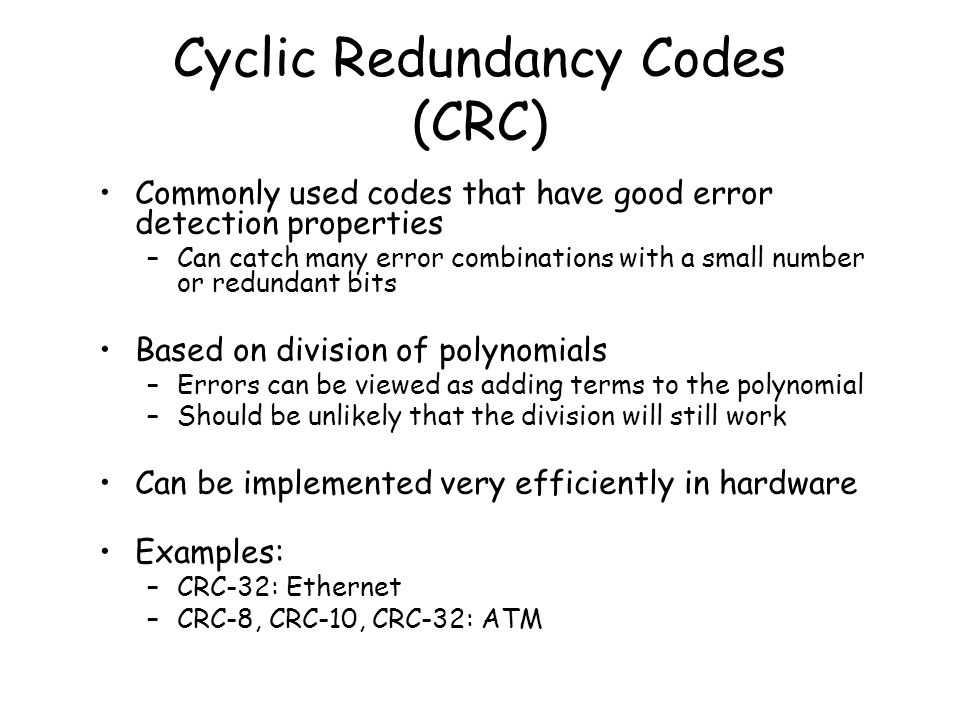 Cyclic Redundancy Codes (CRC)

• Commonly used codes that have good error detection properties
– Can catch many error combinations with a small number or redundant bits

• Based on division of polynomials
– Errors can be viewed as adding terms to the polynomial
– Should be unlikely that the division will still work

• Can be implemented very efficiently in hardware

• Examples:
– CRC-32: Ethernet
– CRC-8, CRC-10, CRC-32: ATM